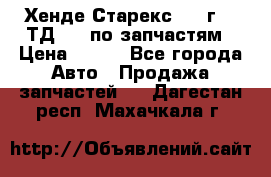 Хенде Старекс г ТД по запчастям Цена Все города Авто Продажа запчастей Дагестан респ Махачкала г

http://Объявлений.сайт